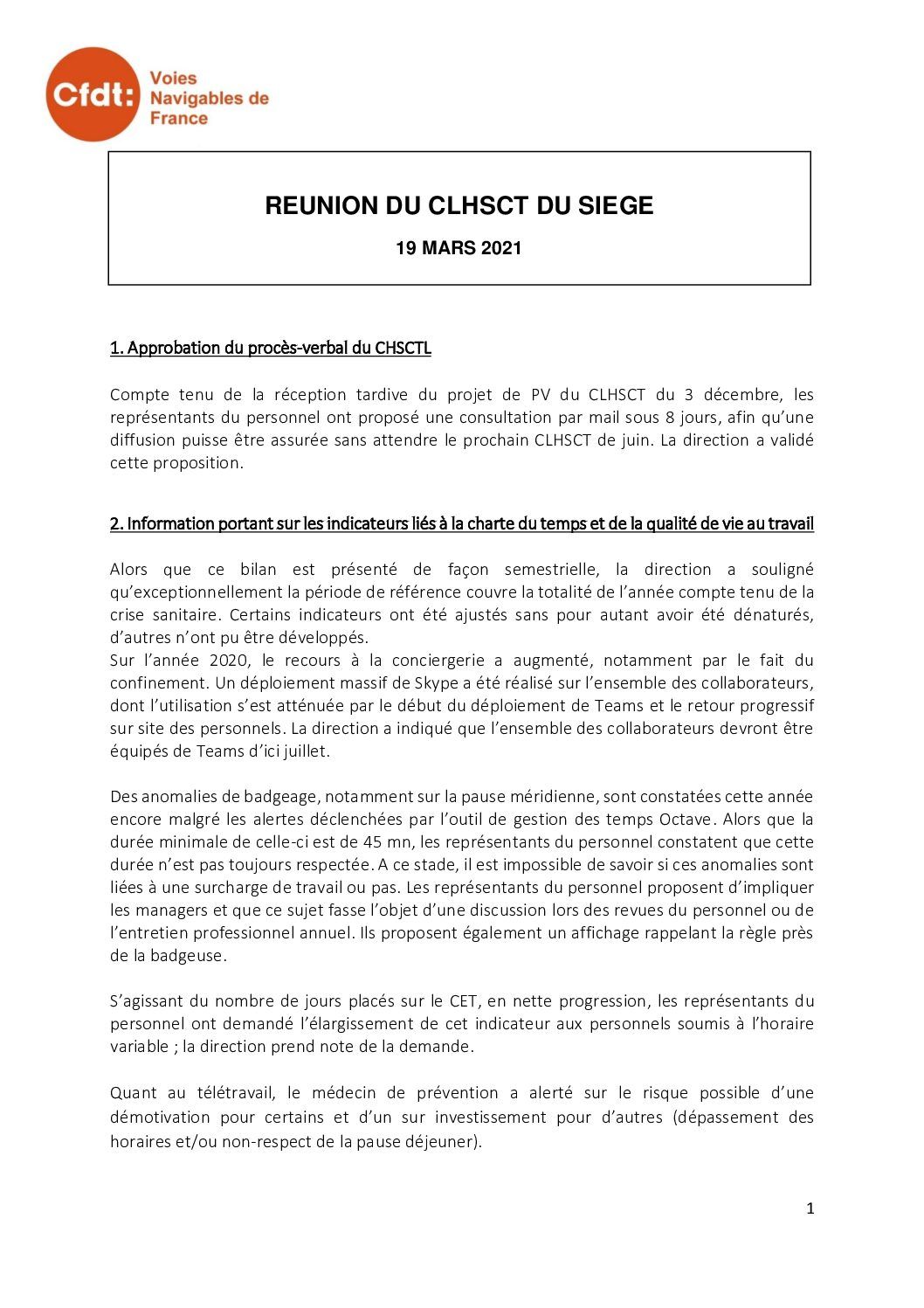 Cfdt: Voies Navigables de France

REUNION DU CLHSCT DU SIEGE

19 MARS 2021

1. Approbation du procès-verbal du CHSCTL

Compte tenu de la réception tardive du projet de PV du CLHSCT du 3 décembre, les représentants du personnel ont proposé une consultation par mail sous 8 jours, afin qu'une diffusion puisse être assurée sans attendre le prochain CLHSCT de juin. La direction a validé cette proposition.

2. Information portant sur les indicateurs liés à la charte du temps et de la qualité de vie au travail

Alors que ce bilan est présenté de façon semestrielle, la direction a souligné qu'exceptionnellement la période de référence couvre la totalité de l'année compte tenu de la crise sanitaire. Certains indicateurs ont été ajustés sans pour autant avoir été dénaturés, d'autres n'ont pu être développés.
Sur l'année 2020, le recours à la conciergerie a augmenté, notamment par le fait du confinement. Un déploiement massif de Skype a été réalisé sur l'ensemble des collaborateurs, dont l'utilisation s'est atténuée par le début du déploiement de Teams et le retour progressif sur site des personnels. La direction a indiqué que l'ensemble des collaborateurs devront être équipés de Teams d'ici juillet.

Des anomalies de badgeage, notamment sur la pause méridienne, sont constatées cette année encore malgré les alertes déclenchées par l'outil de gestion des temps Octave. Alors que la durée minimale de celle-ci est de 45 mn, les représentants du personnel constatent que cette durée n'est pas toujours respectée. A ce stade, il est impossible de savoir si ces anomalies sont liées à une surcharge de travail ou pas. Les représentants du personnel proposent d'impliquer les managers et que ce sujet fasse l'objet d'une discussion lors des revues du personnel ou de l'entretien professionnel annuel. Ils proposent également un affichage rappelant la règle près de la badgeuse.

S'agissant du nombre de jours placés sur le CET, en nette progression, les représentants du personnel ont demandé l'élargissement de cet indicateur aux personnels soumis à l'horaire variable ; la direction prend note de la demande.

Quant au télétravail, le médecin de prévention a alerté sur le risque possible d'une démotivation pour certains et d'un sur investissement pour d'autres (dépassement des horaires et/ou non-respect de la pause déjeuner).

1